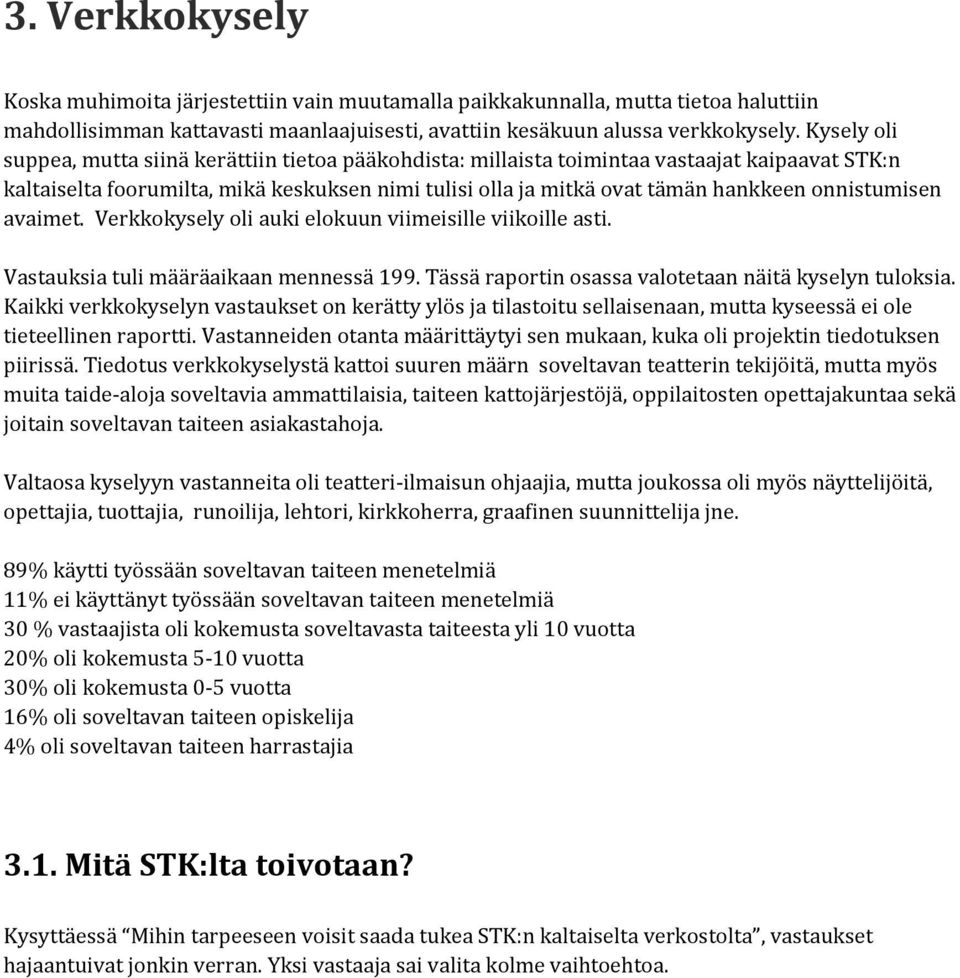 3. Verkkokysely

Koska muhimoita järjestettiin vain muutamalla paikkakunnalla, mutta tietoa haluttiin mahdollisimman kattavasti maanlaajuisesti, avattiin kesäkuun alussa verkkokysely. Kysely oli suppea, mutta siinä kerättiin tietoa pääkohdista: millaista toimintaa vastaajat kaipaavat STK:n kaltaiselta foorumilta, mikä keskuksen nimi tulisi olla ja mitkä ovat tämän hankkeen onnistumisen avaimet. Verkkokysely oli auki elokuun viimeisille viikoille asti.

Vastauksia tuli määräaikaan mennessä 199. Tässä raportin osassa valotetaan näitä kyselyn tuloksia. Kaikki verkkokyselyn vastaukset on kerätty ylös ja tilastoitu sellaisenaan, mutta kyseessä ei ole tieteellinen raportti. Vastanneiden otanta määrittäytyi sen mukaan, kuka oli projektin tiedotuksen piirissä. Tiedotus verkkokyselystä kattoi suuren määrn soveltavan teatterin tekijöitä, mutta myös muita taide-aloja soveltavia ammattilaisia, taiteen kattojärjestöjä, oppilaitosten opettajakuntaa sekä joitain soveltavan taiteen asiakastahoja.

Valtaosa kyselyyn vastanneita oli teatteri-ilmaisun ohjaajia, mutta joukossa oli myös näyttelijöitä, opettajia, tuottajia, runoilija, lehtori, kirkkoherra, graafinen suunnittelija jne.

89% käytti työssään soveltavan taiteen menetelmiä
11% ei käyttänyt työssään soveltavan taiteen menetelmiä
30 % vastaajista oli kokemusta soveltavasta taiteesta yli 10 vuotta
20% oli kokemusta 5-10 vuotta
30% oli kokemusta 0-5 vuotta
16% oli soveltavan taiteen opiskelija
4% oli soveltavan taiteen harrastajia

3.1. Mitä STK:lta toivotaan?

Kysyttäessä "Mihin tarpeeseen voisit saada tukea STK:n kaltaiselta verkostolta", vastaukset hajaantuivat jonkin verran. Yksi vastaaja sai valita kolme vaihtoehtoa.